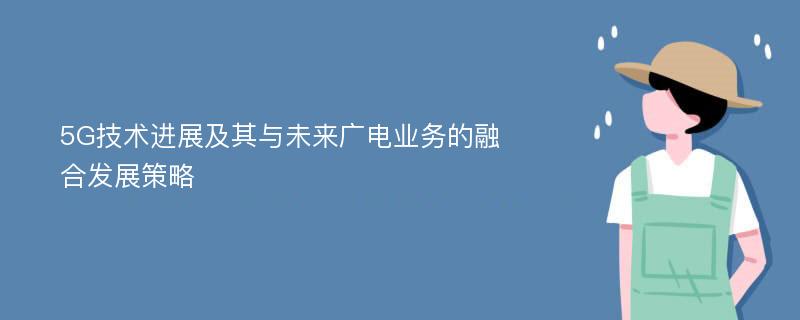 5G技术进展及其与未来广电业务的融合发展策略